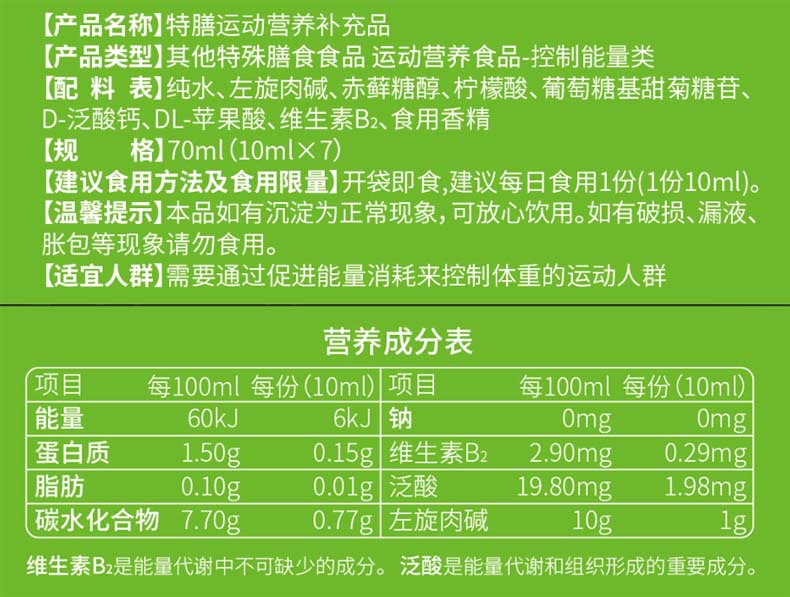 【产品名称】特膳运动营养补充品
【产品类型】其他特殊膳食食品 运动营养食品-控制能量类
【配 料 表】纯水、左旋肉碱、赤藓糖醇、柠檬酸、葡萄糖基甜菊糖苷、D-泛酸钙、DL-苹果酸、维生素$B_2$、食用香精
【规 格】70ml（10ml×7）
【建议食用方法及食用限量】开袋即食，建议每日食用1份(1份10ml)。
【温馨提示】本品如有沉淀为正常现象，可放心饮用。如有破损、漏液、胀包等现象请勿食用。
【适宜人群】需要通过促进能量消耗来控制体重的运动人群

营养成分表

| 项目 | 每100ml | 每份（10ml） | 项目 | 每100ml | 每份（10ml） |
|---|---|---|---|---|---|
| 能量 | 60kJ | 6kJ | 钠 | 0mg | 0mg |
| 蛋白质 | 1.50g | 0.15g | 维生素$B_2$ | 2.90mg | 0.29mg |
| 脂肪 | 0.10g | 0.01g | 泛酸 | 19.80mg | 1.98mg |
| 碳水化合物 | 7.70g | 0.77g | 左旋肉碱 | 10g | 1g |

维生素$B_2$是能量代谢中不可缺少的成分。 泛酸是能量代谢和组织形成的重要成分。